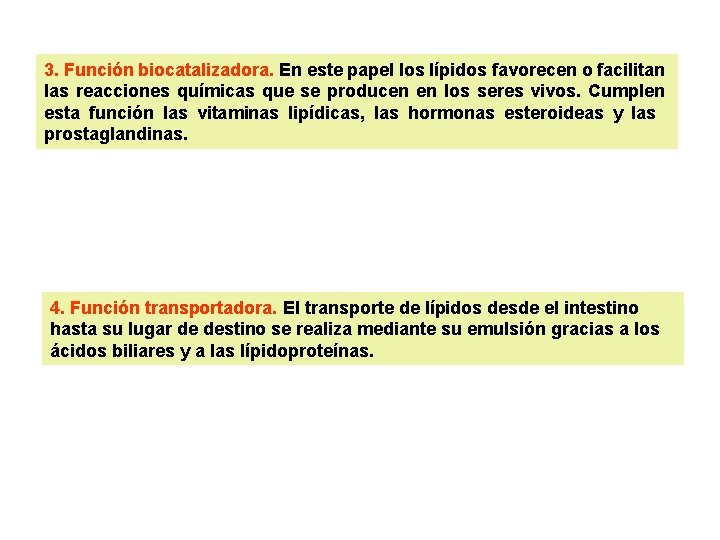 3. Función biocatalizadora. En este papel los lípidos favorecen o facilitan las reacciones químicas que se producen en los seres vivos. Cumplen esta función las vitaminas lipídicas, las hormonas esteroideas y las prostaglandinas.

4. Función transportadora. El transporte de lípidos desde el intestino hasta su lugar de destino se realiza mediante su emulsión gracias a los ácidos biliares y a las lípidoproteínas.